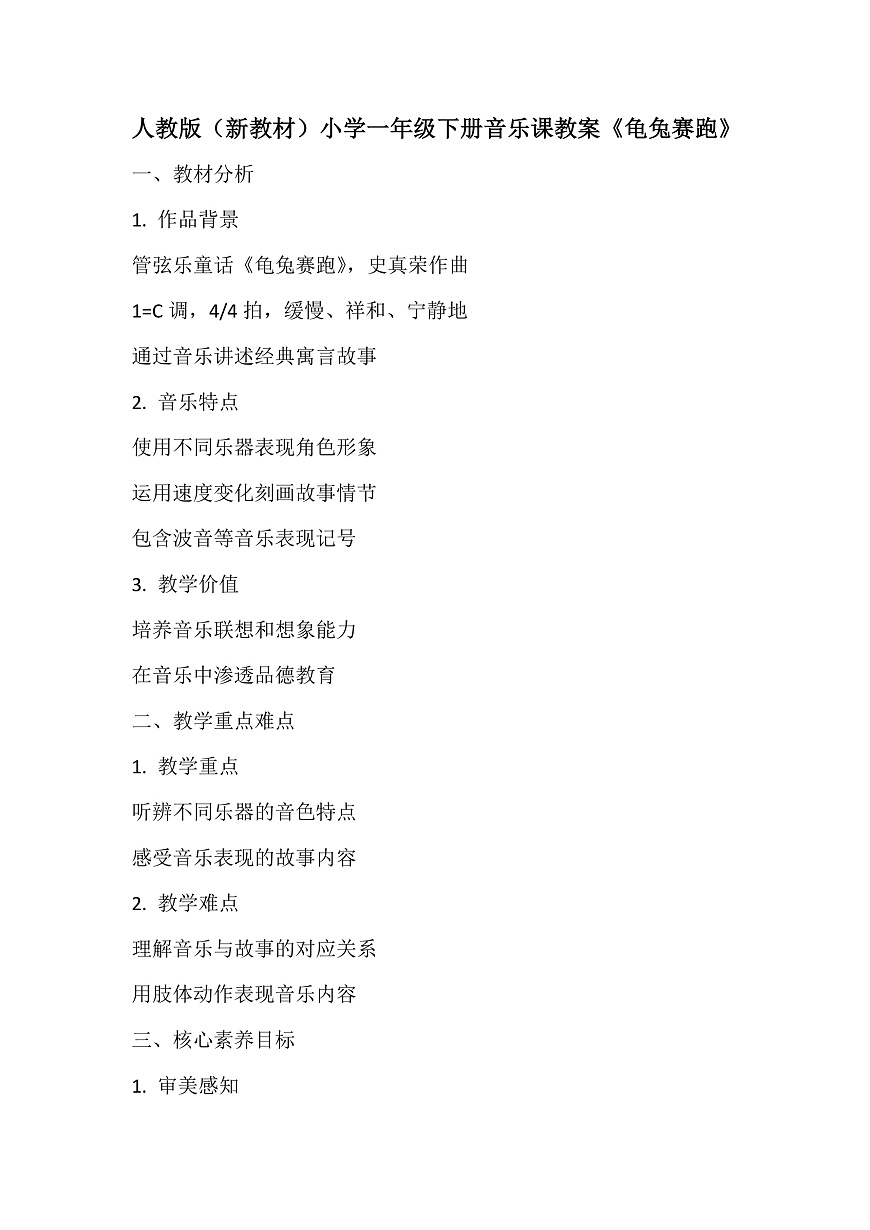 人教版（新教材）小学一年级下册音乐课教案《龟兔赛跑》

一、教材分析

1. 作品背景

管弦乐童话《龟兔赛跑》，史真荣作曲

1=C 调，4/4 拍，缓慢、祥和、宁静地

通过音乐讲述经典寓言故事

2. 音乐特点

使用不同乐器表现角色形象

运用速度变化刻画故事情节

包含波音等音乐表现记号

3. 教学价值

培养音乐联想和想象能力

在音乐中渗透品德教育

二、教学重点难点

1. 教学重点

听辨不同乐器的音色特点

感受音乐表现的故事内容

2. 教学难点

理解音乐与故事的对应关系

用肢体动作表现音乐内容

三、核心素养目标

1. 审美感知